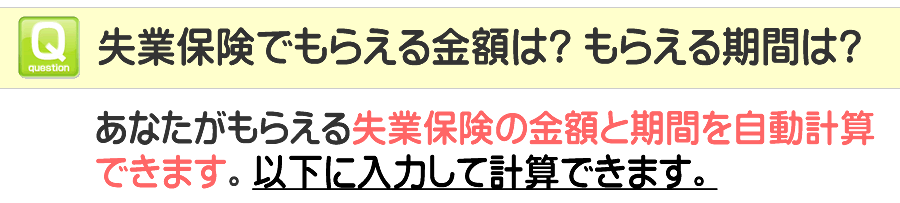 Q
question

失業保険でもらえる金額は? もらえる期間は?

あなたがもらえる失業保険の金額と期間を自動計算できます。以下に入力して計算できます。